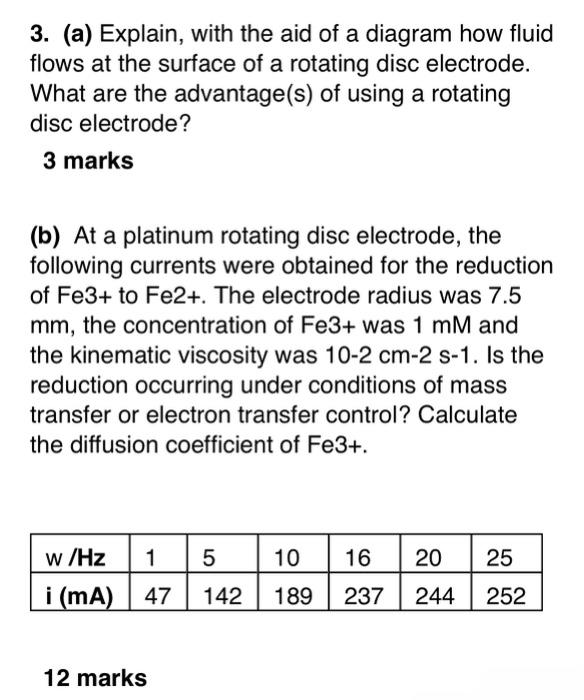 3. (a) Explain, with the aid of a diagram how fluid flows at the surface of a rotating disc electrode. What are the advantage(s) of using a rotating disc electrode?

3 marks

(b) At a platinum rotating disc electrode, the following currents were obtained for the reduction of Fe3+ to Fe2+. The electrode radius was 7.5 mm, the concentration of Fe3+ was 1 mM and the kinematic viscosity was 10-2 cm-2 s-1. Is the reduction occurring under conditions of mass transfer or electron transfer control? Calculate the diffusion coefficient of Fe3+.

| w /Hz | 1 | 5 | 10 | 16 | 20 | 25 |
|---|---|---|---|---|---|---|
| i (mA) | 47 | 142 | 189 | 237 | 244 | 252 |

12 marks